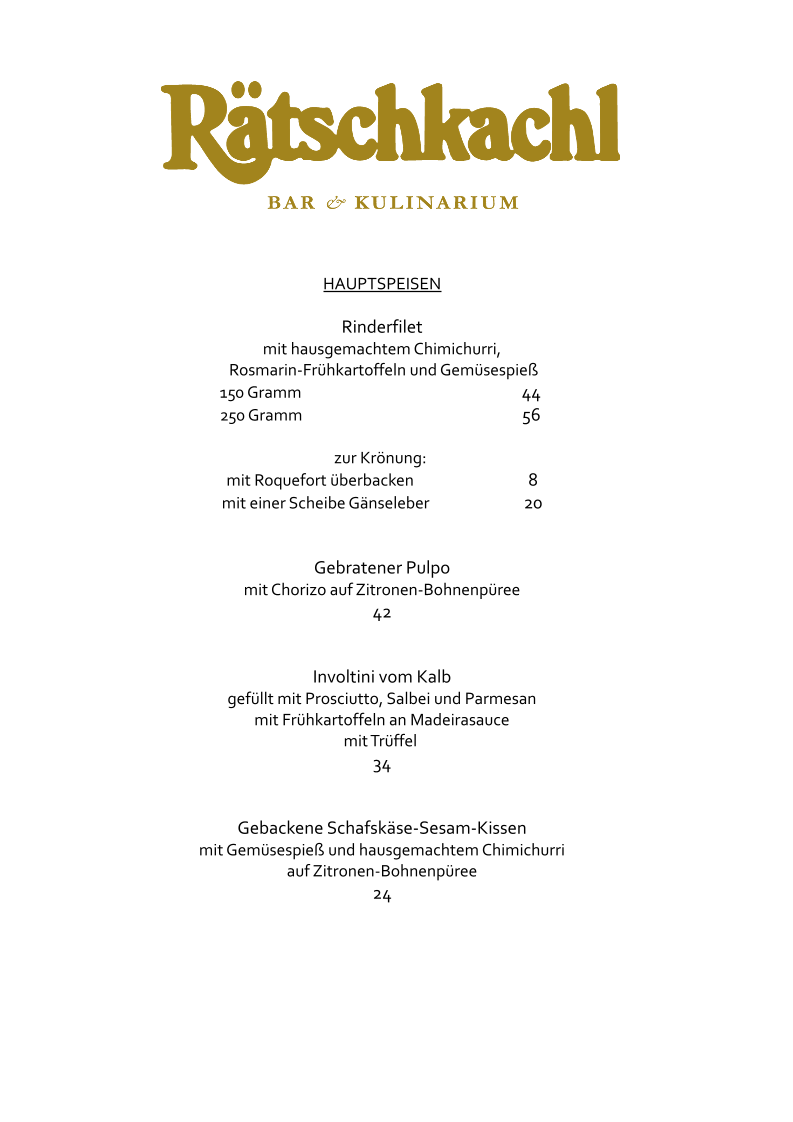 Rätschkachl

BAR & KULINARIUM

HAUPTSPEISEN

Rinderfilet
mit hausgemachtem Chimichurri,
Rosmarin-Frühkartoffeln und Gemüsespieß
150 Gramm 44
250 Gramm 56

zur Krönung:
mit Roquefort überbacken 8
mit einer Scheibe Gänseleber 20

Gebratener Pulpo
mit Chorizo auf Zitronen-Bohnenpüree
42

Involtini vom Kalb
gefüllt mit Prosciutto, Salbei und Parmesan
mit Frühkartoffeln an Madeirasauce
mit Trüffel
34

Gebackene Schafskäse-Sesam-Kissen
mit Gemüsespieß und hausgemachtem Chimichurri
auf Zitronen-Bohnenpüree
24